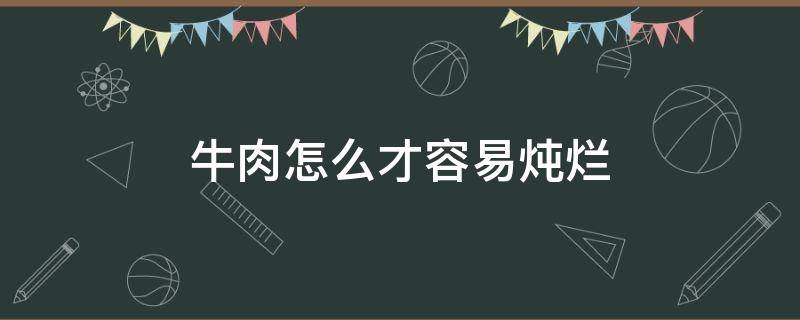 牛肉怎么才容易炖烂